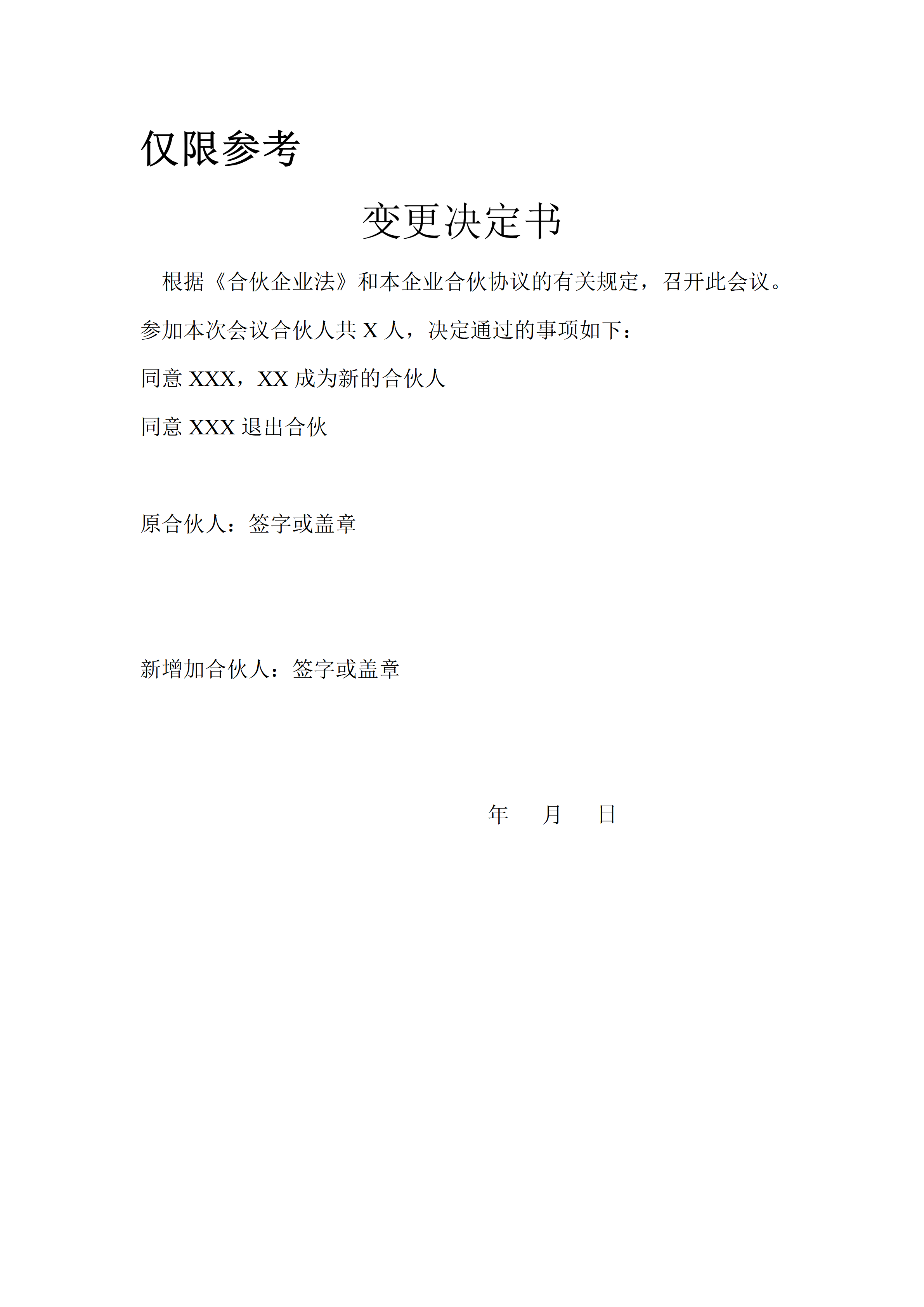 仅限参考

变更决定书

根据《合伙企业法》和本企业合伙协议的有关规定，召开此会议。参加本次会议合伙人共 X 人，决定通过的事项如下：

同意 XXX，XX 成为新的合伙人

同意 XXX 退出合伙

原合伙人：签字或盖章

新增加合伙人：签字或盖章

年　月　日